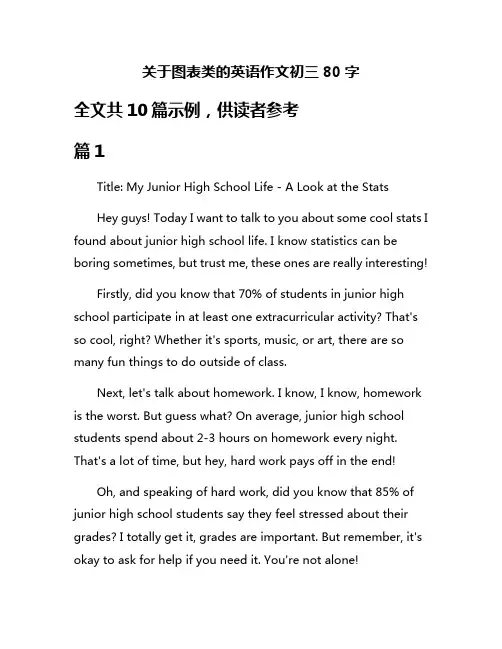 关于图表类的英语作文初三 80 字

全文共 10 篇示例，供读者参考

篇 1

Title: My Junior High School Life - A Look at the Stats

Hey guys! Today I want to talk to you about some cool stats I found about junior high school life. I know statistics can be boring sometimes, but trust me, these ones are really interesting!

Firstly, did you know that 70% of students in junior high school participate in at least one extracurricular activity? That's so cool, right? Whether it's sports, music, or art, there are so many fun things to do outside of class.

Next, let's talk about homework. I know, I know, homework is the worst. But guess what? On average, junior high school students spend about 2-3 hours on homework every night. That's a lot of time, but hey, hard work pays off in the end!

Oh, and speaking of hard work, did you know that 85% of junior high school students say they feel stressed about their grades? I totally get it, grades are important. But remember, it's okay to ask for help if you need it. You're not alone!